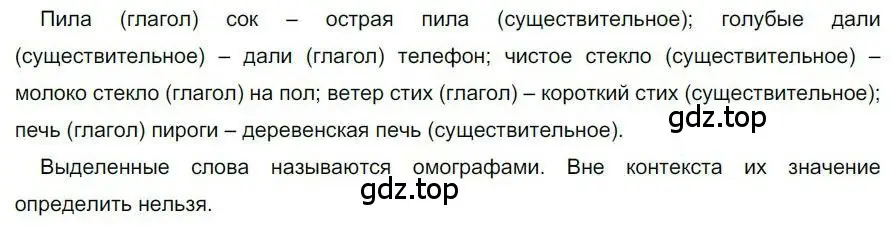 Пила (глагол) сок – острая пила (существительное); голубые дали (существительное) – дали (глагол) телефон; чистое стекло (существительное) – молоко стекло (глагол) на пол; ветер стих (глагол) – короткий стих (существительное); печь (глагол) пироги – деревенская печь (существительное).

gdz.top

Выделенные слова называются омографами. Вне контекста их значение определить нельзя.

gdz.top